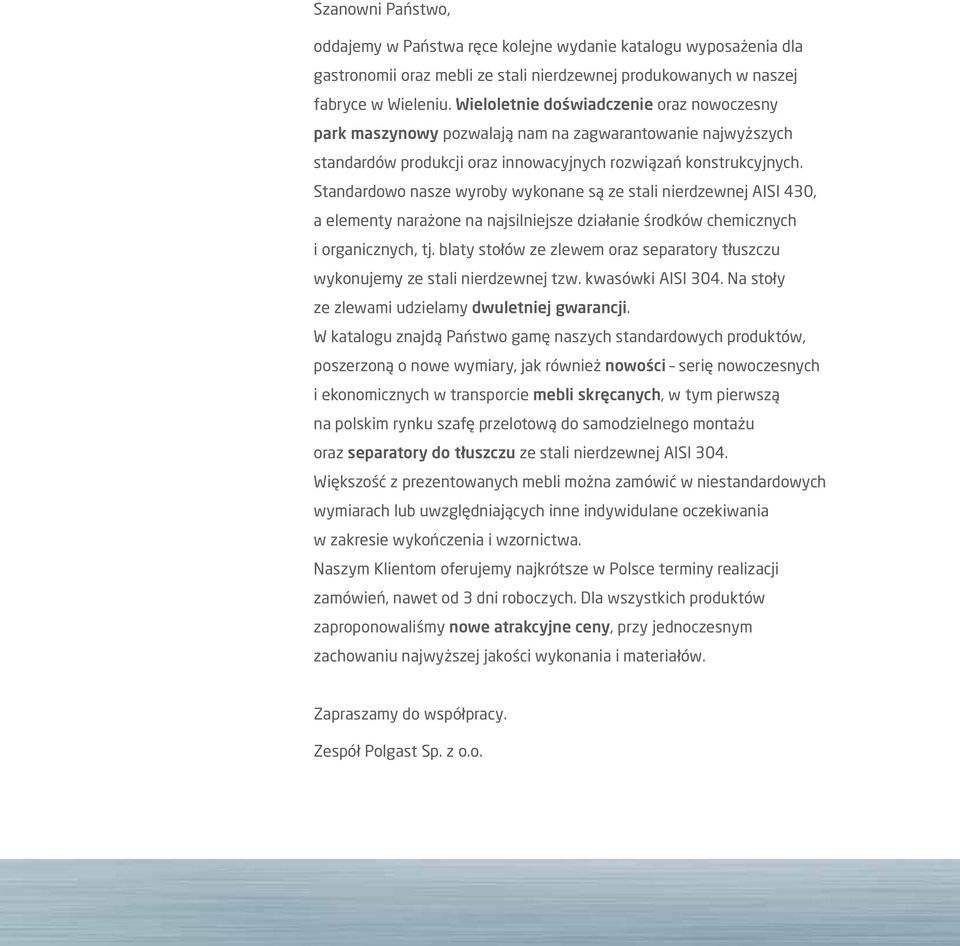 Szanowni Państwo,

oddajemy w Państwa ręce kolejne wydanie katalogu wyposażenia dla gastronomii oraz mebli ze stali nierdzewnej produkowanych w naszej fabryce w Wieleniu. Wieloletnie doświadczenie oraz nowoczesny park maszynowy pozwalają nam na zagwarantowanie najwyższych standardów produkcji oraz innowacyjnych rozwiązań konstrukcyjnych. Standardowo nasze wyroby wykonane są ze stali nierdzewnej AISI 430, a elementy narażone na najsilniejsze działanie środków chemicznych i organicznych, tj. blaty stołów ze zlewem oraz separatory tłuszczu wykonujemy ze stali nierdzewnej tzw. kwasówki AISI 304. Na stoły ze zlewami udzielamy dwuletniej gwarancji.
W katalogu znajdą Państwo gamę naszych standardowych produktów, poszerzoną o nowe wymiary, jak również nowości – serię nowoczesnych i ekonomicznych w transporcie mebli skręcanych, w tym pierwszą na polskim rynku szafę przelotową do samodzielnego montażu oraz separatory do tłuszczu ze stali nierdzewnej AISI 304.
Większość z prezentowanych mebli można zamówić w niestandardowych wymiarach lub uwzględniających inne indywidulane oczekiwania w zakresie wykończenia i wzornictwa.
Naszym Klientom oferujemy najkrótsze w Polsce terminy realizacji zamówień, nawet od 3 dni roboczych. Dla wszystkich produktów zaproponowaliśmy nowe atrakcyjne ceny, przy jednoczesnym zachowaniu najwyższej jakości wykonania i materiałów.

Zapraszamy do współpracy.

Zespół Polgast Sp. z o.o.